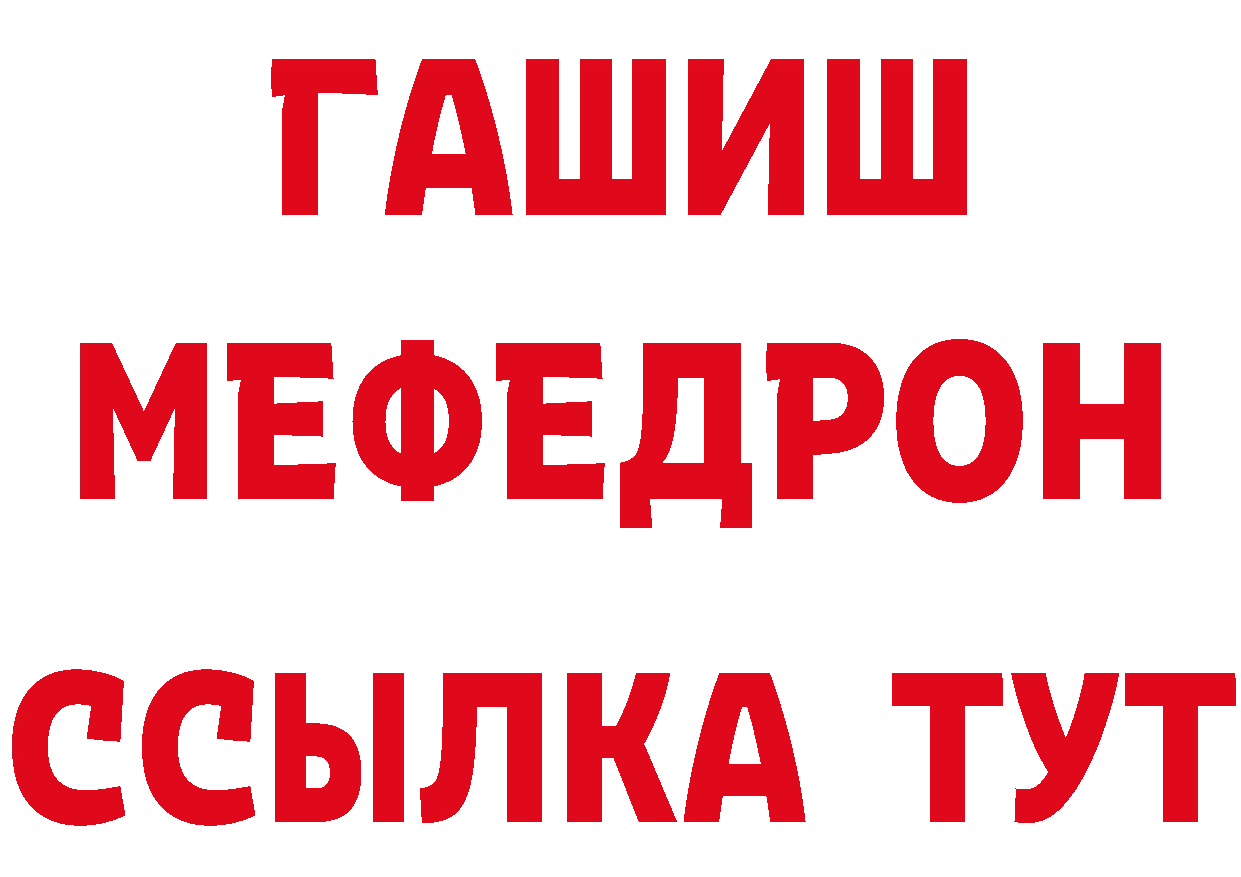 ГАШИШ
МЕФЕДРОН
ССЫЛКА ТУТ